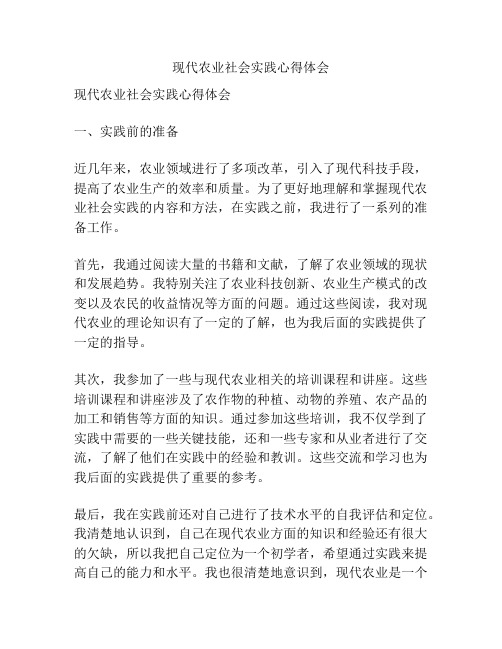 现代农业社会实践心得体会

现代农业社会实践心得体会

一、实践前的准备

近几年来，农业领域进行了多项改革，引入了现代科技手段，提高了农业生产的效率和质量。为了更好地理解和掌握现代农业社会实践的内容和方法，在实践之前，我进行了一系列的准备工作。

首先，我通过阅读大量的书籍和文献，了解了农业领域的现状和发展趋势。我特别关注了农业科技创新、农业生产模式的改变以及农民的收益情况等方面的问题。通过这些阅读，我对现代农业的理论知识有了一定的了解，也为我后面的实践提供了一定的指导。

其次，我参加了一些与现代农业相关的培训课程和讲座。这些培训课程和讲座涉及了农作物的种植、动物的养殖、农产品的加工和销售等方面的知识。通过参加这些培训，我不仅学到了实践中需要的一些关键技能，还和一些专家和从业者进行了交流，了解了他们在实践中的经验和教训。这些交流和学习也为我后面的实践提供了重要的参考。

最后，我在实践前还对自己进行了技术水平的自我评估和定位。我清楚地认识到，自己在现代农业方面的知识和经验还有很大的欠缺，所以我把自己定位为一个初学者，希望通过实践来提高自己的能力和水平。我也很清楚地意识到，现代农业是一个